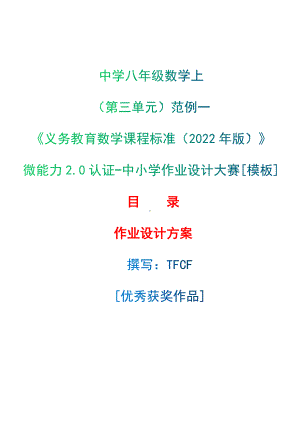 中学八年级数学上

（第三单元）范例一

《义务教育数学课程标准（2022 年版）》

微能力 2.0 认证-中小学作业设计大赛[模板]

目　录

作业设计方案

撰写：TFCF

[优秀获奖作品]